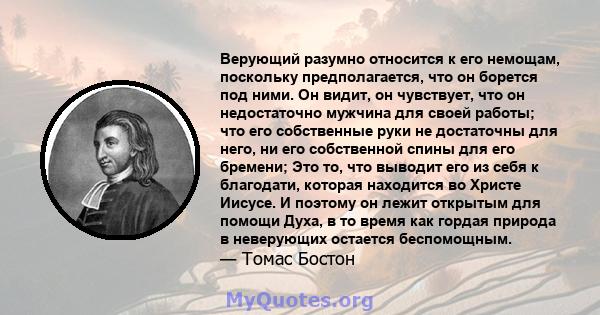 Верующий разумно относится к его немощам, поскольку предполагается, что он борется под ними. Он видит, он чувствует, что он недостаточно мужчина для своей работы; что его собственные руки не достаточны для него, ни его собственной спины для его бремени; Это то, что выводит его из себя к благодати, которая находится во Христе Иисусе. И поэтому он лежит открытым для помощи Духа, в то время как гордая природа в неверующих остается беспомощным.
— Томас Бостон

MyQuotes.org